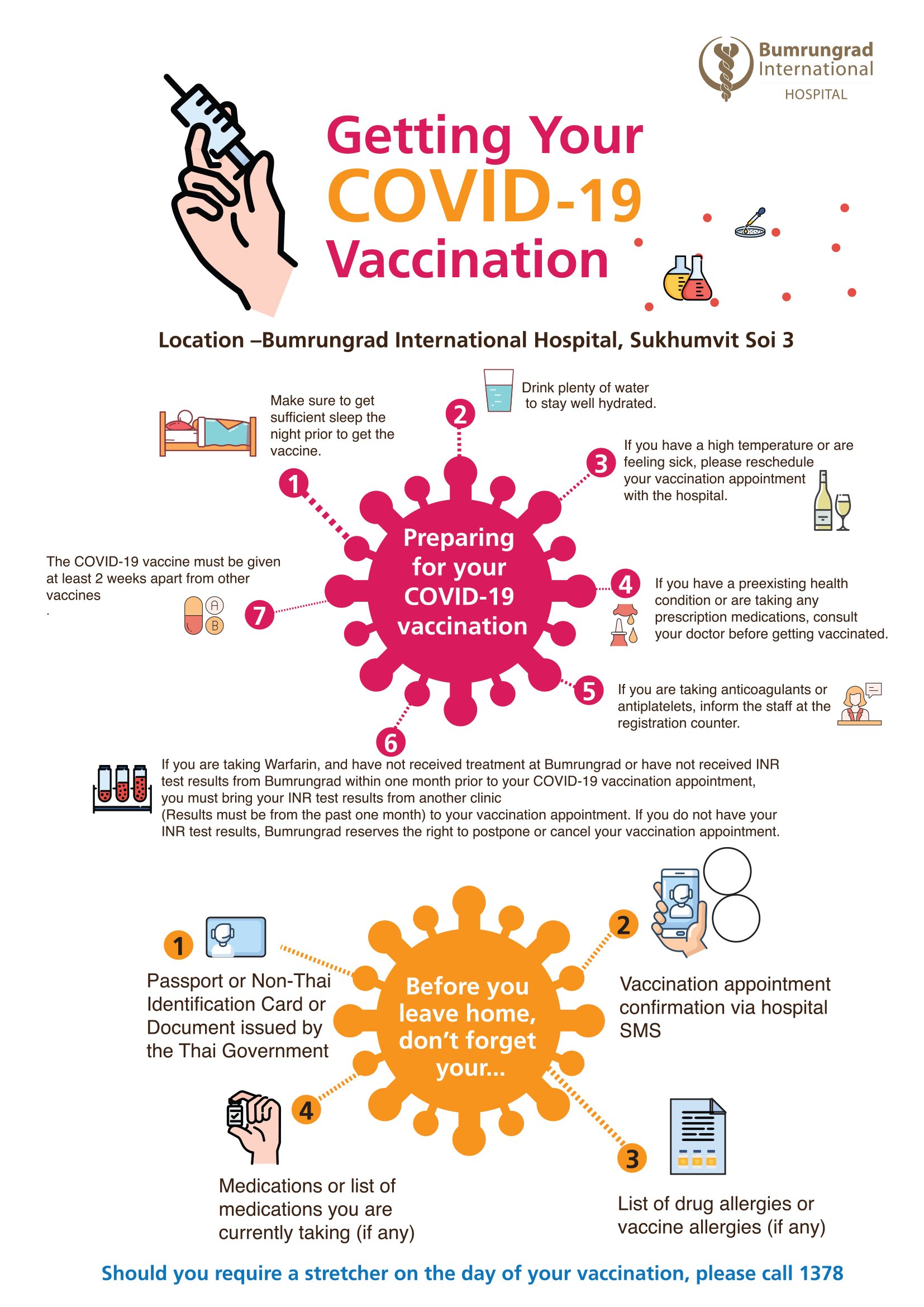 Bumrungrad International HOSPITAL

Getting Your COVID-19 Vaccination

Location –Bumrungrad International Hospital, Sukhumvit Soi 3

Preparing for your COVID-19 vaccination

1 Make sure to get sufficient sleep the night prior to get the vaccine.

2 Drink plenty of water to stay well hydrated.

3 If you have a high temperature or are feeling sick, please reschedule your vaccination appointment with the hospital.

4 If you have a preexisting health condition or are taking any prescription medications, consult your doctor before getting vaccinated.

5 If you are taking anticoagulants or antiplatelets, inform the staff at the registration counter.

6 If you are taking Warfarin, and have not received treatment at Bumrungrad or have not received INR test results from Bumrungrad within one month prior to your COVID-19 vaccination appointment, you must bring your INR test results from another clinic (Results must be from the past one month) to your vaccination appointment. If you do not have your INR test results, Bumrungrad reserves the right to postpone or cancel your vaccination appointment.

7 The COVID-19 vaccine must be given at least 2 weeks apart from other vaccines
.

A B

Before you leave home, don't forget your...

1 Passport or Non-Thai Identification Card or Document issued by the Thai Government

2 Vaccination appointment confirmation via hospital SMS

3 List of drug allergies or vaccine allergies (if any)

4 Medications or list of medications you are currently taking (if any)

Should you require a stretcher on the day of your vaccination, please call 1378